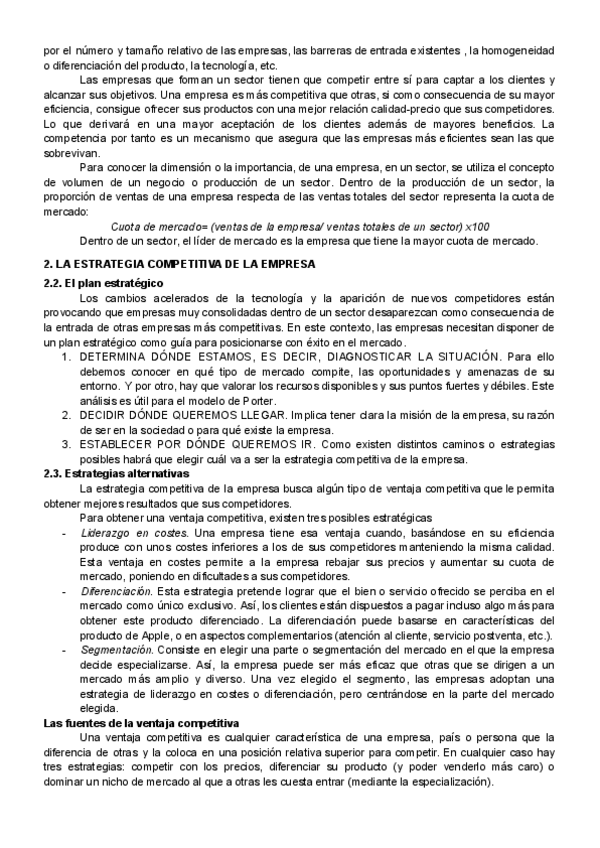 por el número y tamaño relativo de las empresas, las barreras de entrada existentes , la homogeneidad o diferenciación del producto, la tecnología, etc.

Las empresas que forman un sector tienen que competir entre sí para captar a los clientes y alcanzar sus objetivos. Una empresa es más competitiva que otras, si como consecuencia de su mayor eficiencia, consigue ofrecer sus productos con una mejor relación calidad-precio que sus competidores. Lo que derivará en una mayor aceptación de los clientes además de mayores beneficios. La competencia por tanto es un mecanismo que asegura que las empresas más eficientes sean las que sobrevivan.

Para conocer la dimensión o la importancia, de una empresa, en un sector, se utiliza el concepto de volumen de un negocio o producción de un sector. Dentro de la producción de un sector, la proporción de ventas de una empresa respecta de las ventas totales del sector representa la cuota de mercado:

Cuota de mercado= (ventas de la empresa/ ventas totales de un sector) x100

Dentro de un sector, el líder de mercado es la empresa que tiene la mayor cuota de mercado.

2. LA ESTRATEGIA COMPETITIVA DE LA EMPRESA

2.2. El plan estratégico

Los cambios acelerados de la tecnología y la aparición de nuevos competidores están provocando que empresas muy consolidadas dentro de un sector desaparezcan como consecuencia de la entrada de otras empresas más competitivas. En este contexto, las empresas necesitan disponer de un plan estratégico como guía para posicionarse con éxito en el mercado.

1. DETERMINA DÓNDE ESTAMOS, ES DECIR, DIAGNOSTICAR LA SITUACIÓN. Para ello debemos conocer en qué tipo de mercado compite, las oportunidades y amenazas de su entorno. Y por otro, hay que valorar los recursos disponibles y sus puntos fuertes y débiles. Este análisis es útil para el modelo de Porter.
2. DECIDIR DÓNDE QUEREMOS LLEGAR. Implica tener clara la misión de la empresa, su razón de ser en la sociedad o para qué existe la empresa.
3. ESTABLECER POR DÓNDE QUEREMOS IR. Como existen distintos caminos o estrategias posibles habrá que elegir cuál va a ser la estrategia competitiva de la empresa.

2.3. Estrategias alternativas

La estrategia competitiva de la empresa busca algún tipo de ventaja competitiva que le permita obtener mejores resultados que sus competidores.

Para obtener una ventaja competitiva, existen tres posibles estratégicas

- Liderazgo en costes. Una empresa tiene esa ventaja cuando, basándose en su eficiencia produce con unos costes inferiores a los de sus competidores manteniendo la misma calidad. Esta ventaja en costes permite a la empresa rebajar sus precios y aumentar su cuota de mercado, poniendo en dificultades a sus competidores.
- Diferenciación. Esta estrategia pretende lograr que el bien o servicio ofrecido se perciba en el mercado como único exclusivo. Así, los clientes están dispuestos a pagar incluso algo más para obtener este producto diferenciado. La diferenciación puede basarse en características del producto de Apple, o en aspectos complementarios (atención al cliente, servicio postventa, etc.).
- Segmentación. Consiste en elegir una parte o segmentación del mercado en el que la empresa decide especializarse. Así, la empresa puede ser más eficaz que otras que se dirigen a un mercado más amplio y diverso. Una vez elegido el segmento, las empresas adoptan una estrategia de liderazgo en costes o diferenciación, pero centrándose en la parte del mercado elegida.

Las fuentes de la ventaja competitiva

Una ventaja competitiva es cualquier característica de una empresa, país o persona que la diferencia de otras y la coloca en una posición relativa superior para competir. En cualquier caso hay tres estrategias: competir con los precios, diferenciar su producto (y poder venderlo más caro) o dominar un nicho de mercado al que a otras les cuesta entrar (mediante la especialización).